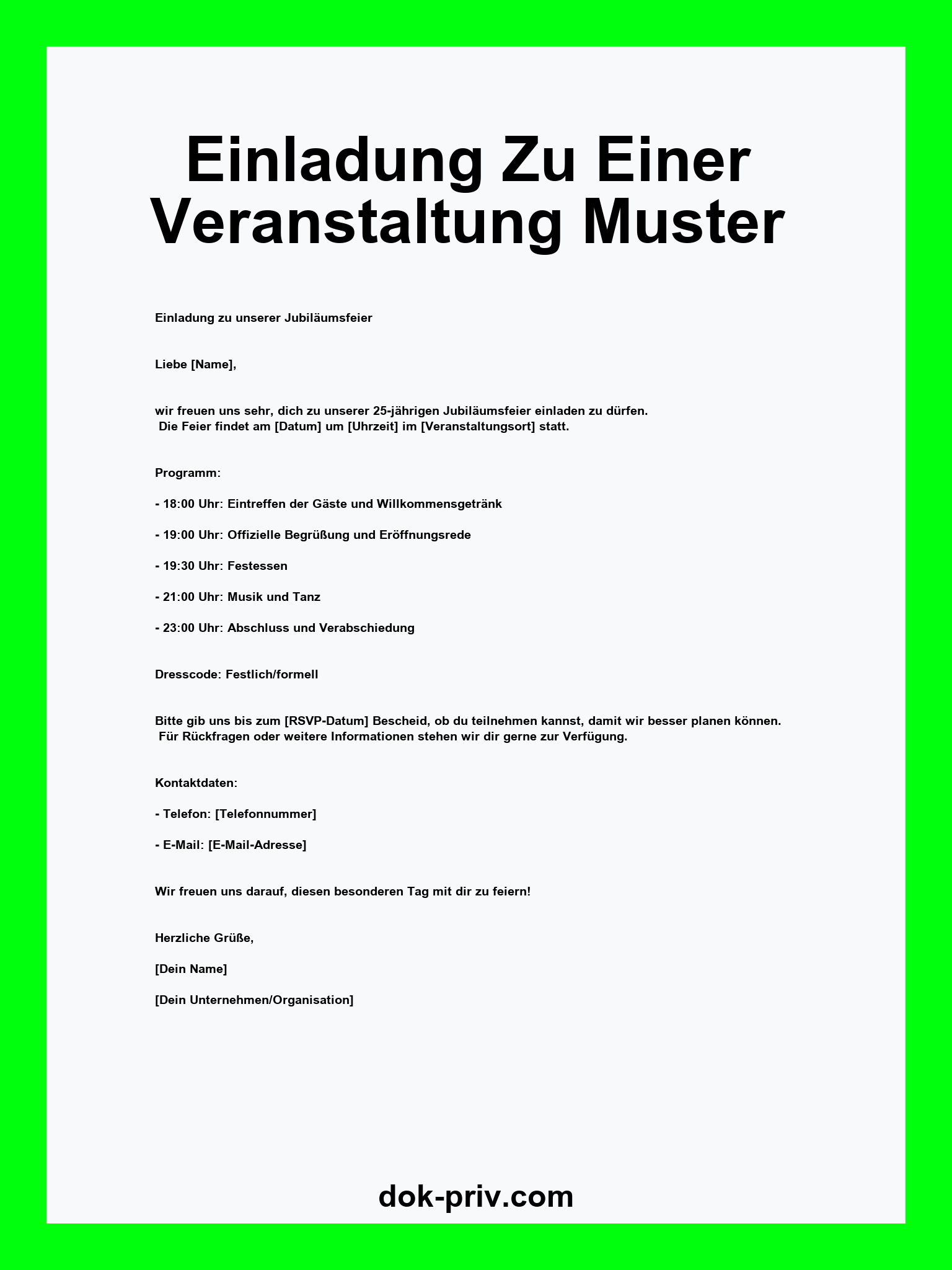 Einladung Zu Einer Veranstaltung Muster

Einladung zu unserer Jubiläumsfeier

Liebe [Name],

wir freuen uns sehr, dich zu unserer 25-jährigen Jubiläumsfeier einladen zu dürfen. Die Feier findet am [Datum] um [Uhrzeit] im [Veranstaltungsort] statt.

Programm:

- 18:00 Uhr: Eintreffen der Gäste und Willkommensgetränk

- 19:00 Uhr: Offizielle Begrüßung und Eröffnungsrede

- 19:30 Uhr: Festessen

- 21:00 Uhr: Musik und Tanz

- 23:00 Uhr: Abschluss und Verabschiedung

Dresscode: Festlich/formell

Bitte gib uns bis zum [RSVP-Datum] Bescheid, ob du teilnehmen kannst, damit wir besser planen können. Für Rückfragen oder weitere Informationen stehen wir dir gerne zur Verfügung.

Kontaktdaten:

- Telefon: [Telefonnummer]

- E-Mail: [E-Mail-Adresse]

Wir freuen uns darauf, diesen besonderen Tag mit dir zu feiern!

Herzliche Grüße,

[Dein Name]

[Dein Unternehmen/Organisation]

dok-priv.com